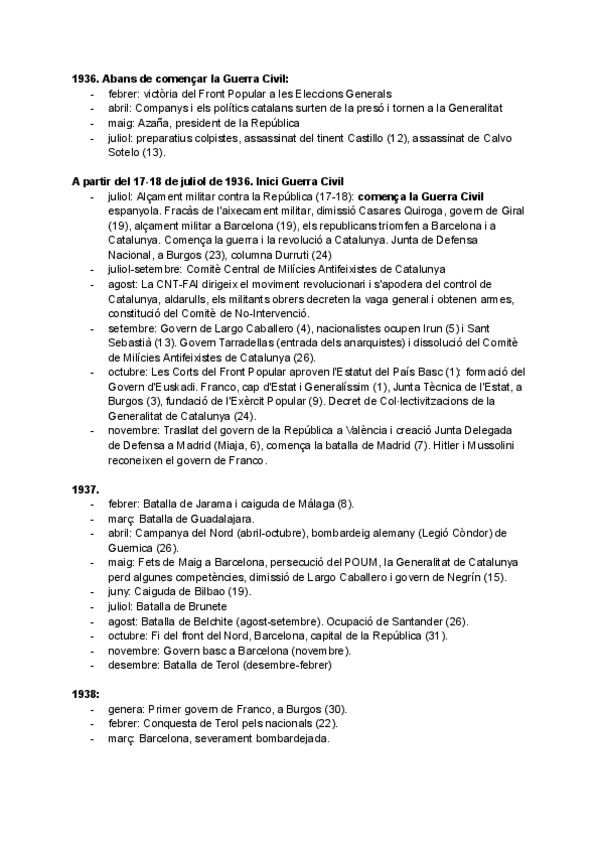 **1936. Abans de començar la Guerra Civil:**
- febrer: victòria del Front Popular a les Eleccions Generals
- abril: Companys i els polítics catalans surten de la presó i tornen a la Generalitat
- maig: Azaña, president de la República
- juliol: preparatius colpistes, assassinat del tinent Castillo (12), assassinat de Calvo Sotelo (13).

**A partir del 17-18 de juliol de 1936. Inici Guerra Civil**
- juliol: Alçament militar contra la República (17-18): **comença la Guerra Civil** espanyola. Fracàs de l'aixecament militar, dimissió Casares Quiroga, govern de Giral (19), alçament militar a Barcelona (19), els republicans triomfen a Barcelona i a Catalunya. Comença la guerra i la revolució a Catalunya. Junta de Defensa Nacional, a Burgos (23), columna Durruti (24)
- juliol-setembre: Comitè Central de Milícies Antifeixistes de Catalunya
- agost: La CNT-FAI dirigeix el moviment revolucionari i s'apodera del control de Catalunya, aldarulls, els militants obrers decreten la vaga general i obtenen armes, constitució del Comitè de No-Intervenció.
- setembre: Govern de Largo Caballero (4), nacionalistes ocupen Irun (5) i Sant Sebastià (13). Govern Tarradellas (entrada dels anarquistes) i dissolució del Comitè de Milícies Antifeixistes de Catalunya (26).
- octubre: Les Corts del Front Popular aproven l'Estatut del País Basc (1): formació del Govern d'Euskadi. Franco, cap d'Estat i Generalíssim (1), Junta Tècnica de l'Estat, a Burgos (3), fundació de l'Exèrcit Popular (9). Decret de Col·lectivitzacions de la Generalitat de Catalunya (24).
- novembre: Trasllat del govern de la República a València i creació Junta Delegada de Defensa a Madrid (Miaja, 6), comença la batalla de Madrid (7). Hitler i Mussolini reconeixen el govern de Franco.

**1937.**
- febrer: Batalla de Jarama i caiguda de Málaga (8).
- març: Batalla de Guadalajara.
- abril: Campanya del Nord (abril-octubre), bombardeig alemany (Legió Còndor) de Guernica (26).
- maig: Fets de Maig a Barcelona, persecució del POUM, la Generalitat de Catalunya perd algunes competències, dimissió de Largo Caballero i govern de Negrín (15).
- juny: Caiguda de Bilbao (19).
- juliol: Batalla de Brunete
- agost: Batalla de Belchite (agost-setembre). Ocupació de Santander (26).
- octubre: Fi del front del Nord, Barcelona, capital de la República (31).
- novembre: Govern basc a Barcelona (novembre).
- desembre: Batalla de Terol (desembre-febrer)

**1938:**
- genera: Primer govern de Franco, a Burgos (30).
- febrer: Conquesta de Terol pels nacionals (22).
- març: Barcelona, severament bombardejada.